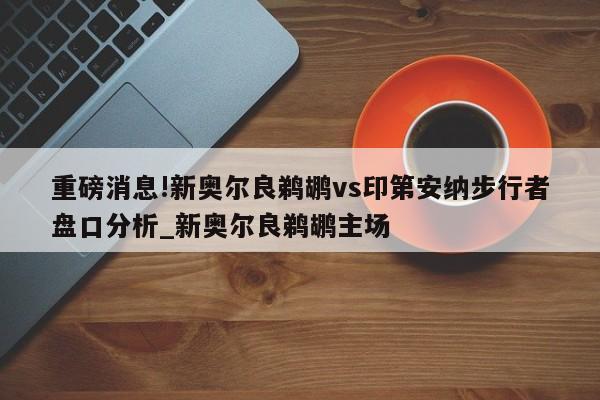 重磅消息!新奥尔良鹈鹕vs印第安纳步行者盘口分析_新奥尔良鹈鹕主场